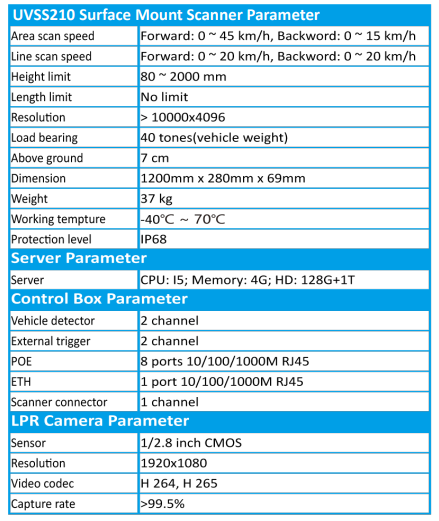 | UVSS210 Surface Mount Scanner Parameter | |
|---|---|
| Area scan speed | Forward: 0 ~ 45 km/h, Backword: 0 ~ 15 km/h |
| Line scan speed | Forward: 0 ~ 20 km/h, Backword: 0 ~ 20 km/h |
| Height limit | 80 ~ 2000 mm |
| Length limit | No limit |
| Resolution | > 10000x4096 |
| Load bearing | 40 tones(vehicle weight) |
| Above ground | 7 cm |
| Dimension | 1200mm x 280mm x 69mm |
| Weight | 37 kg |
| Working tempture | -40℃ ~ 70℃ |
| Protection level | IP68 |
| **Server Parameter** | |
| Server | CPU: I5; Memory: 4G; HD: 128G+1T |
| **Control Box Parameter** | |
| Vehicle detector | 2 channel |
| External trigger | 2 channel |
| POE | 8 ports 10/100/1000M RJ45 |
| ETH | 1 port 10/100/1000M RJ45 |
| Scanner connector | 1 channel |
| **LPR Camera Parameter** | |
| Sensor | 1/2.8 inch CMOS |
| Resolution | 1920x1080 |
| Video codec | H 264, H 265 |
| Capture rate | >99.5% |